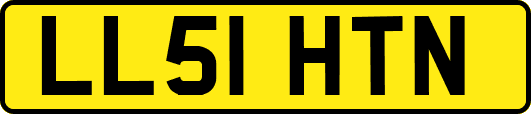 LL51 HTN